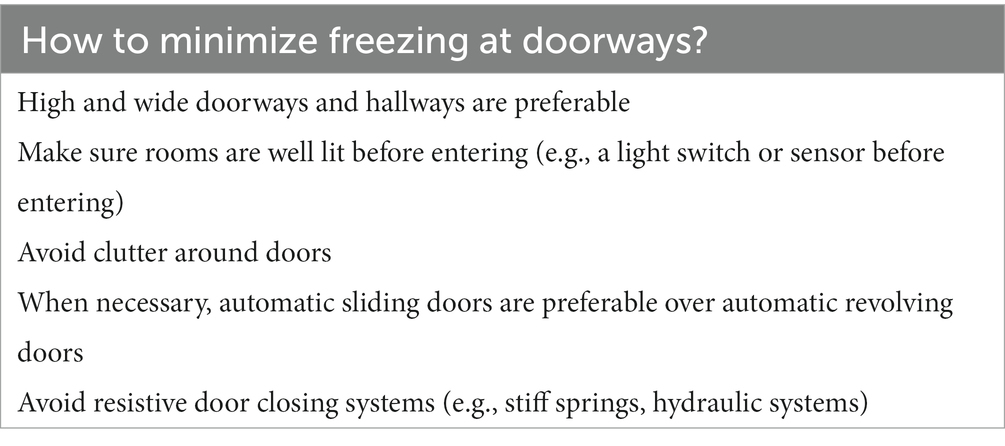 How to minimize freezing at doorways?

High and wide doorways and hallways are preferable

Make sure rooms are well lit before entering (e.g., a light switch or sensor before entering)

Avoid clutter around doors

When necessary, automatic sliding doors are preferable over automatic revolving doors

Avoid resistive door closing systems (e.g., stiff springs, hydraulic systems)